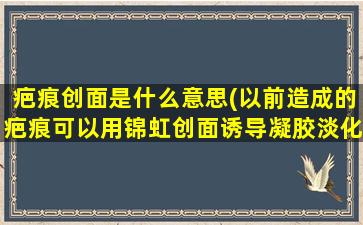 疤痕创面是什么意思(以前造成的疤痕可以用锦虹创面诱导凝胶淡化